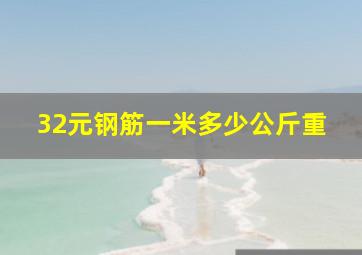 32元钢筋一米多少公斤重